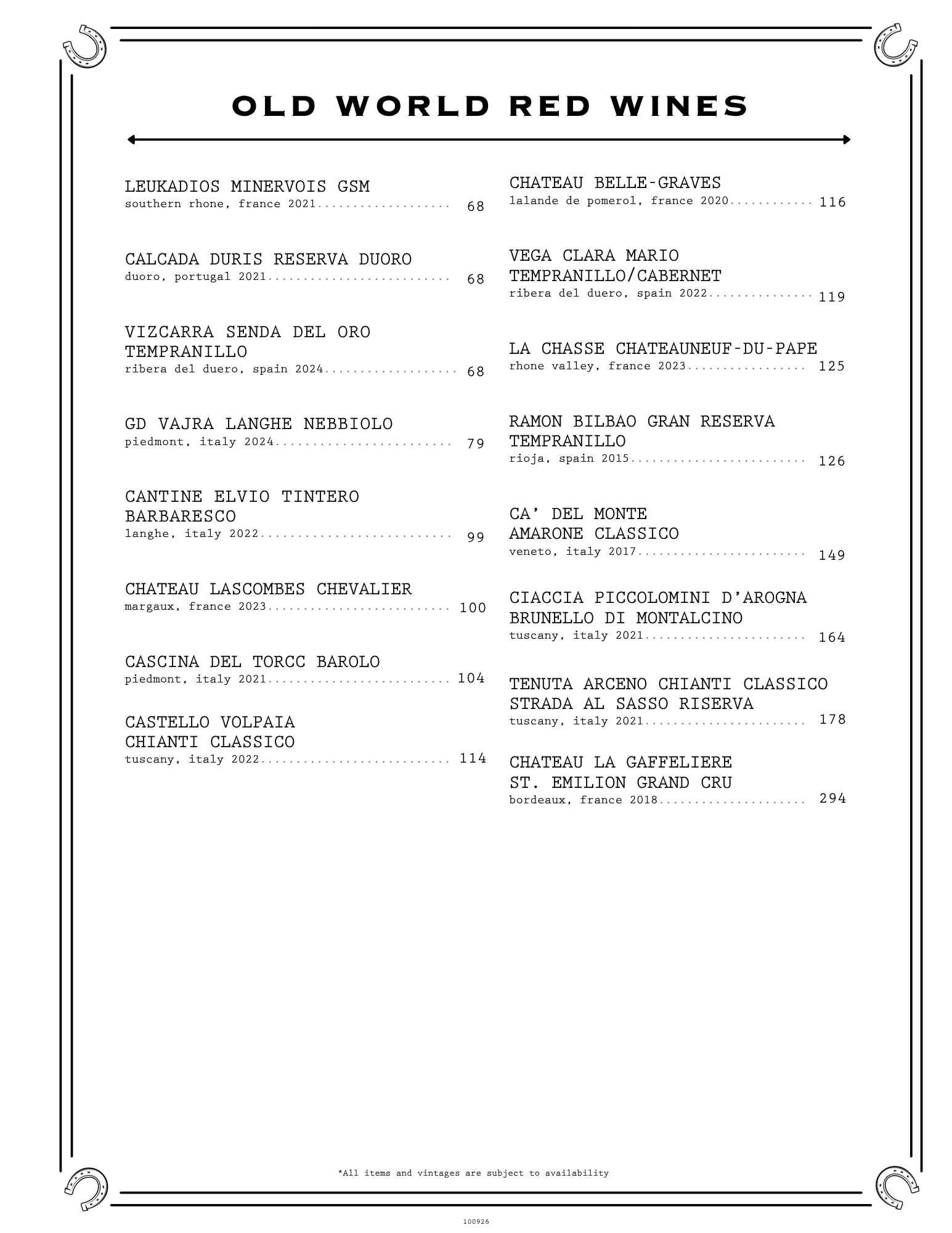 OLD WORLD RED WINES

LEUKADIOS MINERVOIS GSM
southern rhone, france 2021 68

CALCADA DURIS RESERVA DUORO
duoro, portugal 2021 68

VIZCARRA SENDA DEL ORO TEMPRANILLO
ribera del duero, spain 2024 68

GD VAJRA LANGHE NEBBIOLO
piedmont, italy 2024 79

CANTINE ELVIO TINTERO BARBARESCO
langhe, italy 2022 99

CHATEAU LASCOMBES CHEVALIER
margaux, france 2023 100

CASCINA DEL TORCC BAROLO
piedmont, italy 2021 104

CASTELLO VOLPAIA CHIANTI CLASSICO
tuscany, italy 2022 114

CHATEAU BELLE-GRAVES
lalande de pomerol, france 2020 116

VEGA CLARA MARIO TEMPRANILLO/CABERNET
ribera del duero, spain 2022 119

LA CHASSE CHATEAUNEUF-DU-PAPE
rhone valley, france 2023 125

RAMON BILBAO GRAN RESERVA TEMPRANILLO
rioja, spain 2015 126

CA' DEL MONTE AMARONE CLASSICO
veneto, italy 2017 149

CIACCIA PICCOLOMINI D'AROGNA BRUNELLO DI MONTALCINO
tuscany, italy 2021 164

TENUTA ARCENO CHIANTI CLASSICO STRADA AL SASSO RISERVA
tuscany, italy 2021 178

CHATEAU LA GAFFELIERE ST. EMILION GRAND CRU
bordeaux, france 2018 294

*All items and vintages are subject to availability

100926